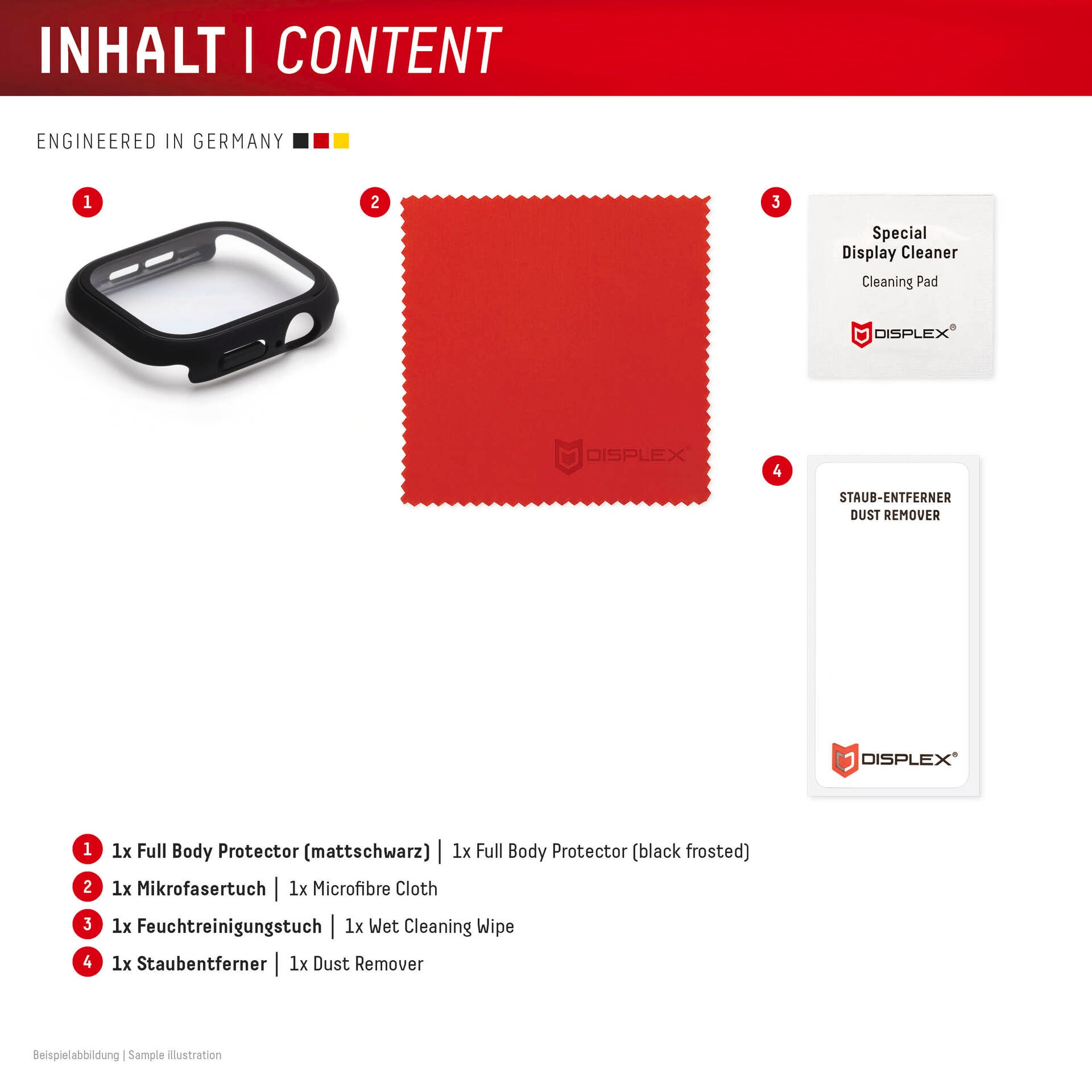 INHALT | CONTENT

ENGINEERED IN GERMANY

1

2

DISPLEX®

3

Special
Display Cleaner

Cleaning Pad

DISPLEX®

4

STAUB-ENTFERNER
DUST REMOVER

DISPLEX®

1 1x Full Body Protector (mattschwarz) | 1x Full Body Protector (black frosted)

2 1x Mikrofasertuch | 1x Microfibre Cloth

3 1x Feuchtreinigungstuch | 1x Wet Cleaning Wipe

4 1x Staubentferner | 1x Dust Remover

Beispielabbildung | Sample illustration